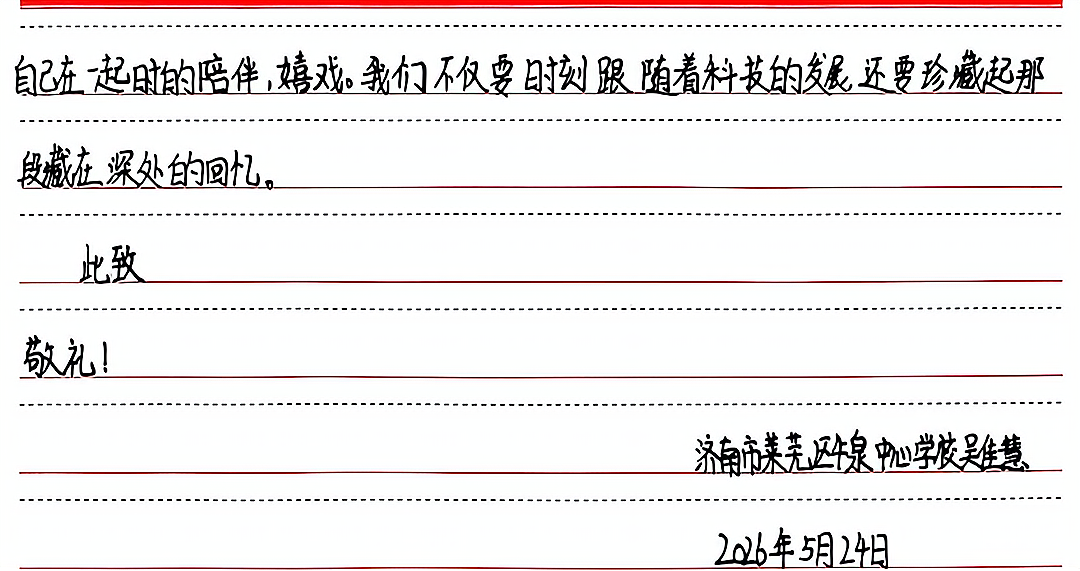 自己在一起时的陪伴，嬉戏。我们不仅要时刻跟随着科技的发展还要珍藏起那段藏在深处的回忆。

此致

敬礼！

济南市莱芜区牛泉中心学校吴佳慧

2026年5月24日